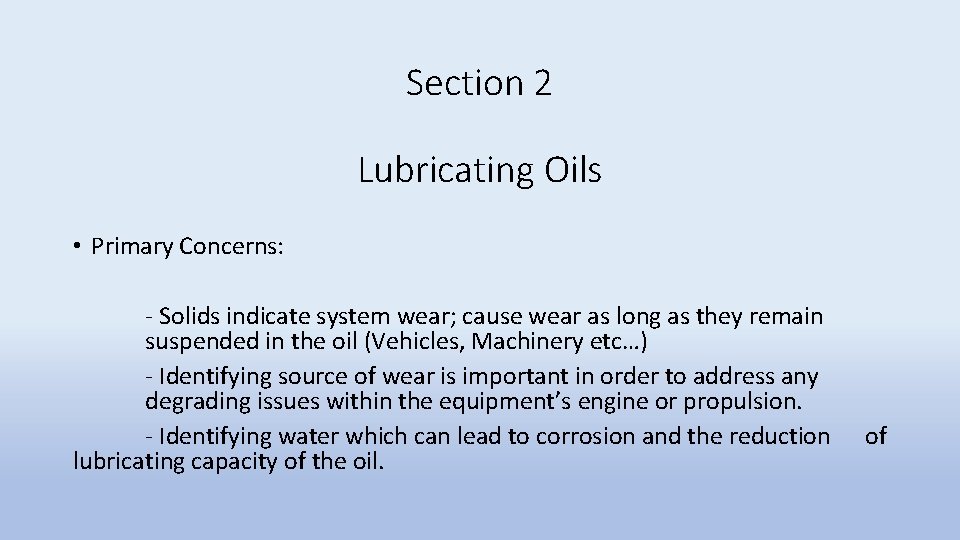 Section 2

Lubricating Oils

• Primary Concerns:

- Solids indicate system wear; cause wear as long as they remain suspended in the oil (Vehicles, Machinery etc…)

- Identifying source of wear is important in order to address any degrading issues within the equipment’s engine or propulsion.

- Identifying water which can lead to corrosion and the reduction of lubricating capacity of the oil.